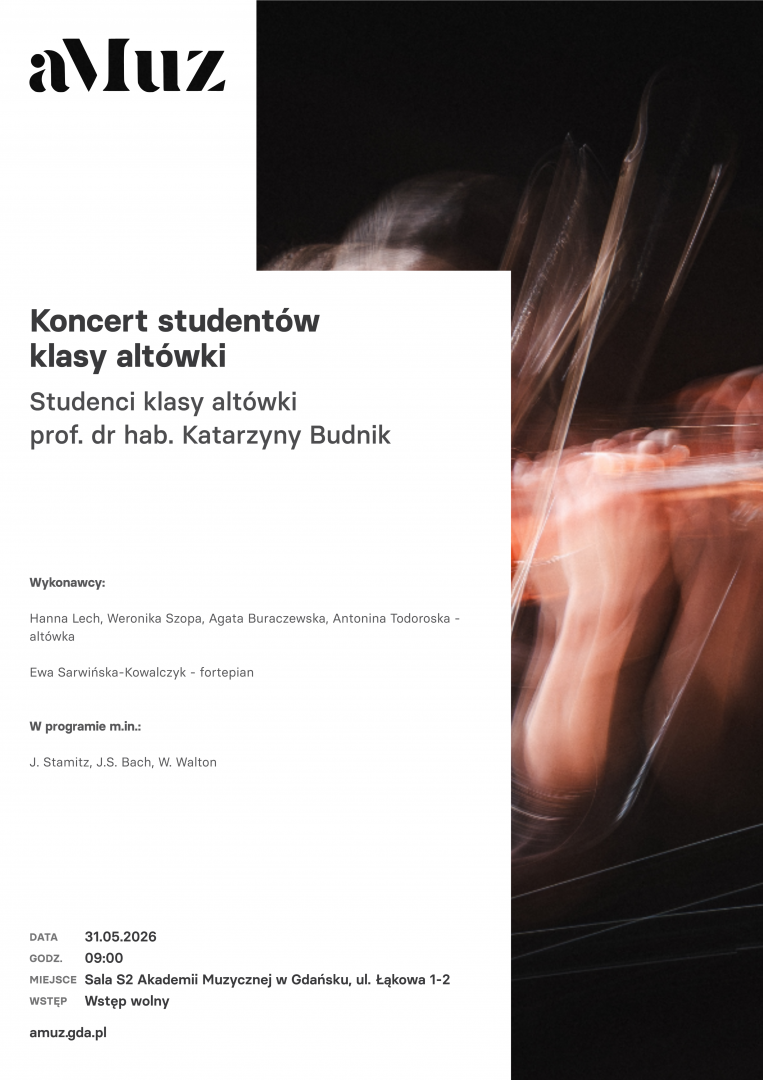 aMuz

Koncert studentów
klasy altówki

Studenci klasy altówki
prof. dr hab. Katarzyny Budnik

Wykonawcy:

Hanna Lech, Weronika Szopa, Agata Buraczewska, Antonina Todoroska - altówka

Ewa Sarwińska-Kowalczyk - fortepian

W programie m.in.:

J. Stamitz, J.S. Bach, W. Walton

DATA 31.05.2026
GODZ. 09:00
MIEJSCE Sala S2 Akademii Muzycznej w Gdańsku, ul. Łąkowa 1-2
WSTĘP Wstęp wolny

amuz.gda.pl